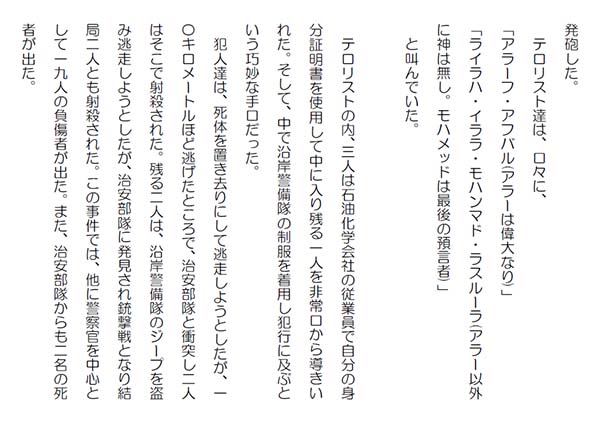 発砲した。

テロリスト達は、口々に、

「アラーフ・アフバル(アラーは偉大なり)」

「ライラハ・イララ・モハンマド・ラスルーラ(アラー以外に神は無し。モハメッドは最後の預言者)」

と叫んでいた。

テロリストの内、三人は石油化学会社の従業員で自分の身分証明書を使用して中に入り残る一人を非常口から導きいれた。そして、中で沿岸警備隊の制服を着用し犯行に及ぶという巧妙な手口だった。

犯人達は、死体を置き去りにして逃走しようとしたが、一〇キロメートルほど逃げたところで、治安部隊と衝突し二人はそこで射殺された。残る二人は、沿岸警備隊のジープを盗み逃走しようとしたが、治安部隊に発見され銃撃戦となり結局二人とも射殺された。この事件では、他に警察官を中心として一九人の負傷者が出た。また、治安部隊からも二名の死者が出た。